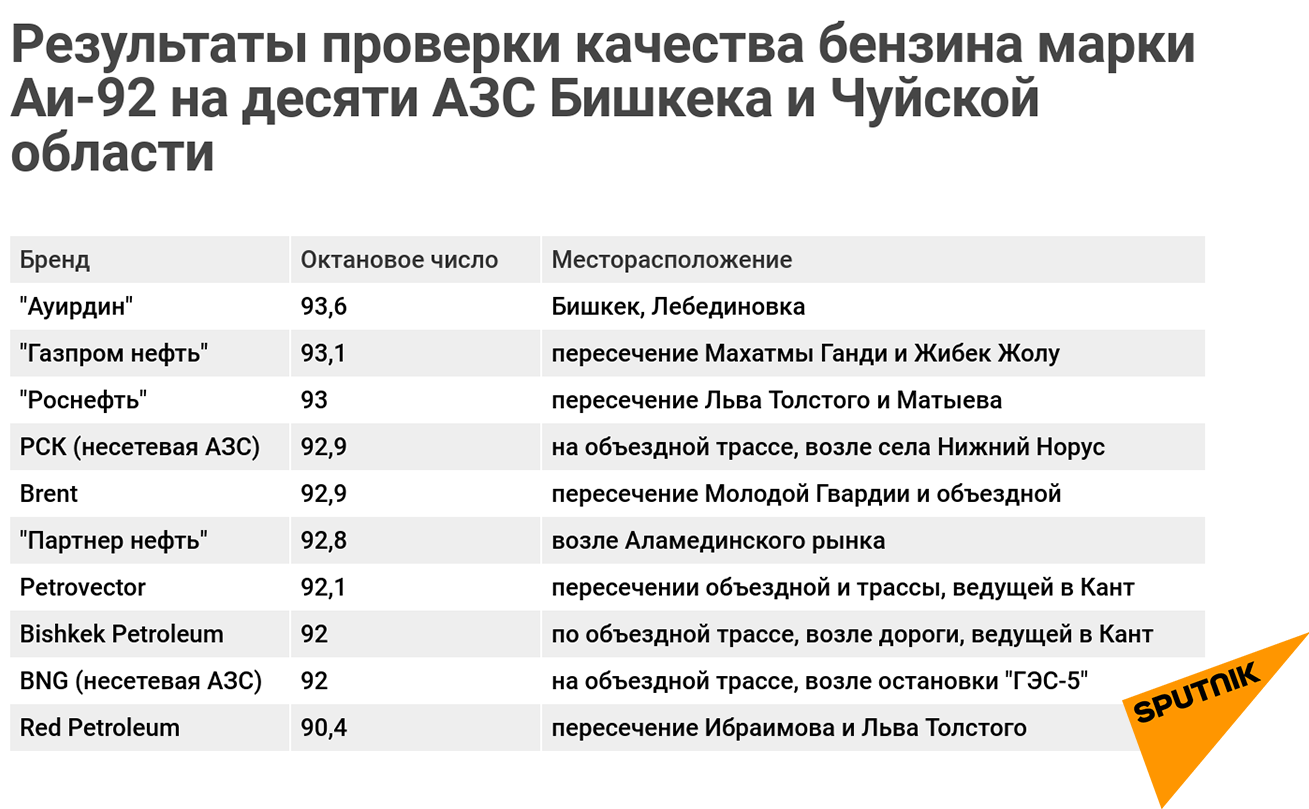 Результаты проверки качества бензина марки Аи-92 на десяти АЗС Бишкека и Чуйской области

| Бренд | Октановое число | Месторасположение |
|---|---|---|
| "Ауирдин" | 93,6 | Бишкек, Лебединовка |
| "Газпром нефть" | 93,1 | пересечение Махатмы Ганди и Жибек Жолу |
| "Роснефть" | 93 | пересечение Льва Толстого и Матыева |
| РСК (несетевая АЗС) | 92,9 | на объездной трассе, возле села Нижний Норус |
| Brent | 92,9 | пересечение Молодой Гвардии и объездной |
| "Партнер нефть" | 92,8 | возле Аламединского рынка |
| Petrovector | 92,1 | пересечении объездной и трассы, ведущей в Кант |
| Bishkek Petroleum | 92 | по объездной трассе, возле дороги, ведущей в Кант |
| BNG (несетевая АЗС) | 92 | на объездной трассе, возле остановки "ГЭС-5" |
| Red Petroleum | 90,4 | пересечение Ибраимова и Льва Толстого |

SPUTNIK